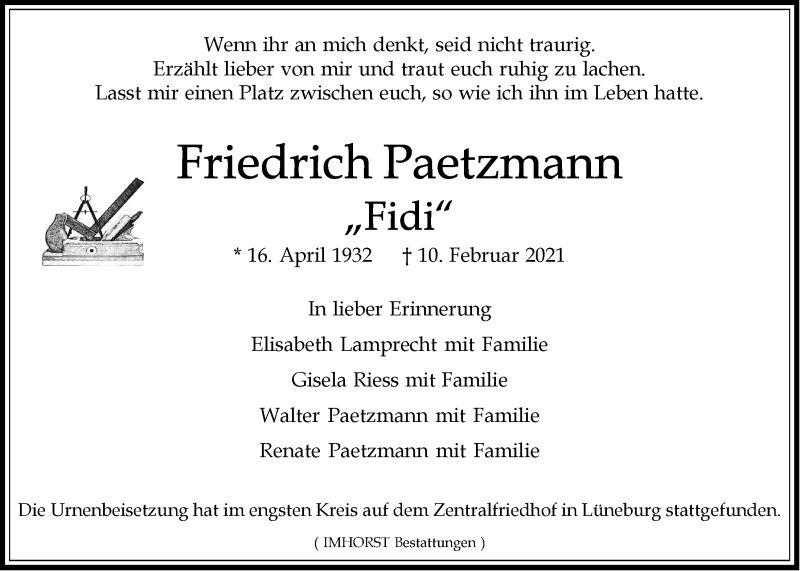 Wenn ihr an mich denkt, seid nicht traurig.
Erzählt lieber von mir und traut euch ruhig zu lachen.
Lasst mir einen Platz zwischen euch, so wie ich ihn im Leben hatte.

Friedrich Paetzmann
„Fidi“
* 16. April 1932 † 10. Februar 2021

In lieber Erinnerung
Elisabeth Lamprecht mit Familie
Gisela Riess mit Familie
Walter Paetzmann mit Familie
Renate Paetzmann mit Familie

Die Urnenbeisetzung hat im engsten Kreis auf dem Zentralfriedhof in Lüneburg stattgefunden.

( IMHORST Bestattungen )